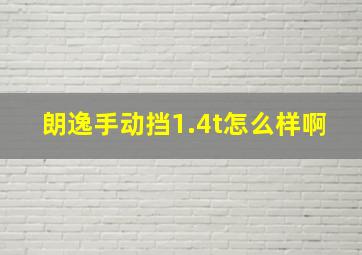 朗逸手动挡1.4t怎么样啊